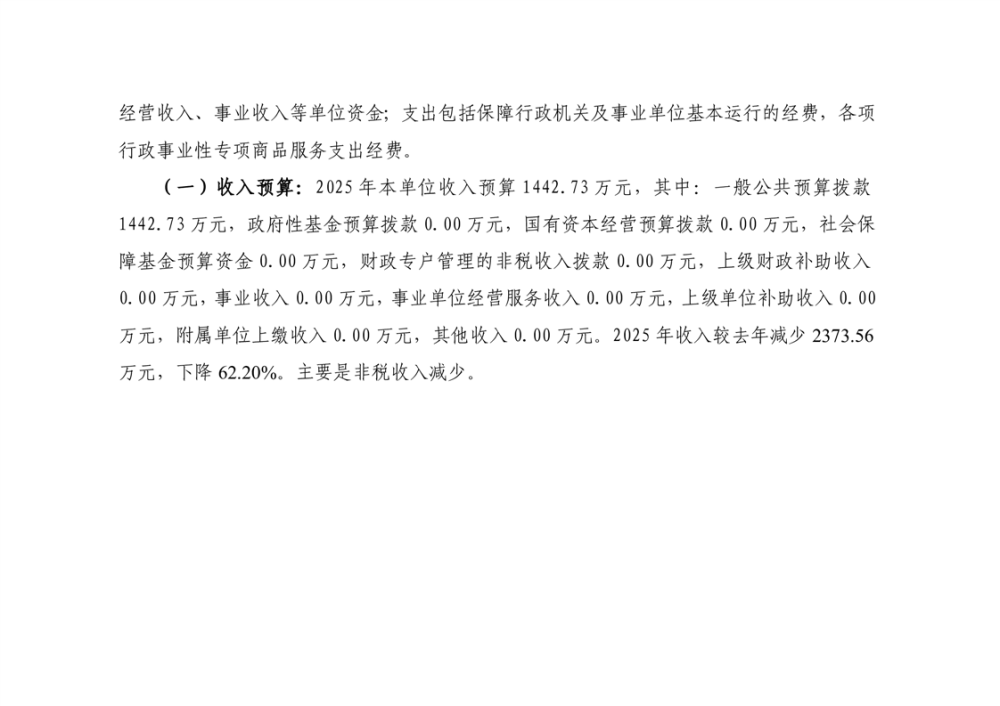 经营收入、事业收入等单位资金；支出包括保障行政机关及事业单位基本运行的经费，各项行政事业性专项商品服务支出经费。

（一）收入预算：2025年本单位收入预算1442.73万元，其中：一般公共预算拨款1442.73万元，政府性基金预算拨款0.00万元，国有资本经营预算拨款0.00万元，社会保障基金预算资金0.00万元，财政专户管理的非税收入拨款0.00万元，上级财政补助收入0.00万元，事业收入0.00万元，事业单位经营服务收入0.00万元，上级单位补助收入0.00万元，附属单位上缴收入0.00万元，其他收入0.00万元。2025年收入较去年减少2373.56万元，下降62.20%。主要是非税收入减少。